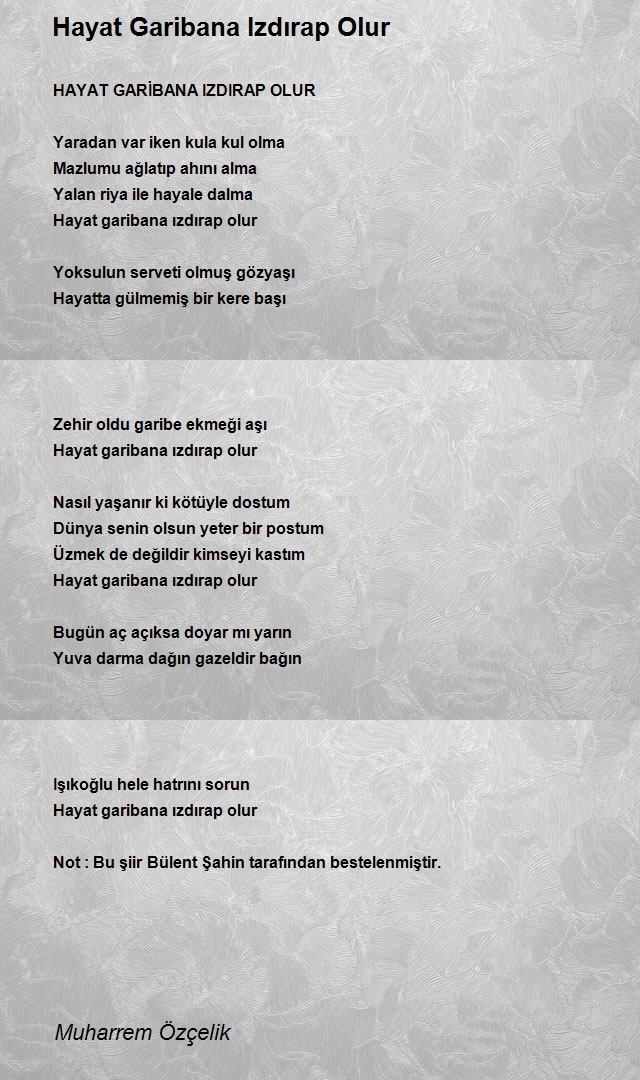 Hayat Garibana Izdırap Olur

HAYAT GARİBANA IZDIRAP OLUR

Yaradan var iken kula kul olma
Mazlumu ağlatıp ahını alma
Yalan riya ile hayale dalma
Hayat garibana ızdırap olur

Yoksulun serveti olmuş gözyaşı
Hayatta gülmemiş bir kere başı

Zehir oldu garibe ekmeği aşı
Hayat garibana ızdırap olur

Nasıl yaşanır ki kötüyle dostum
Dünya senin olsun yeter bir postum
Üzmek de değildir kimseyi kastım
Hayat garibana ızdırap olur

Bugün aç açıksa doyar mı yarın
Yuva darma dağın gazeldir bağın

Işıkoğlu hele hatrını sorun
Hayat garibana ızdırap olur

Not : Bu şiir Bülent Şahin tarafından bestelenmiştir.

Muharrem Özçelik